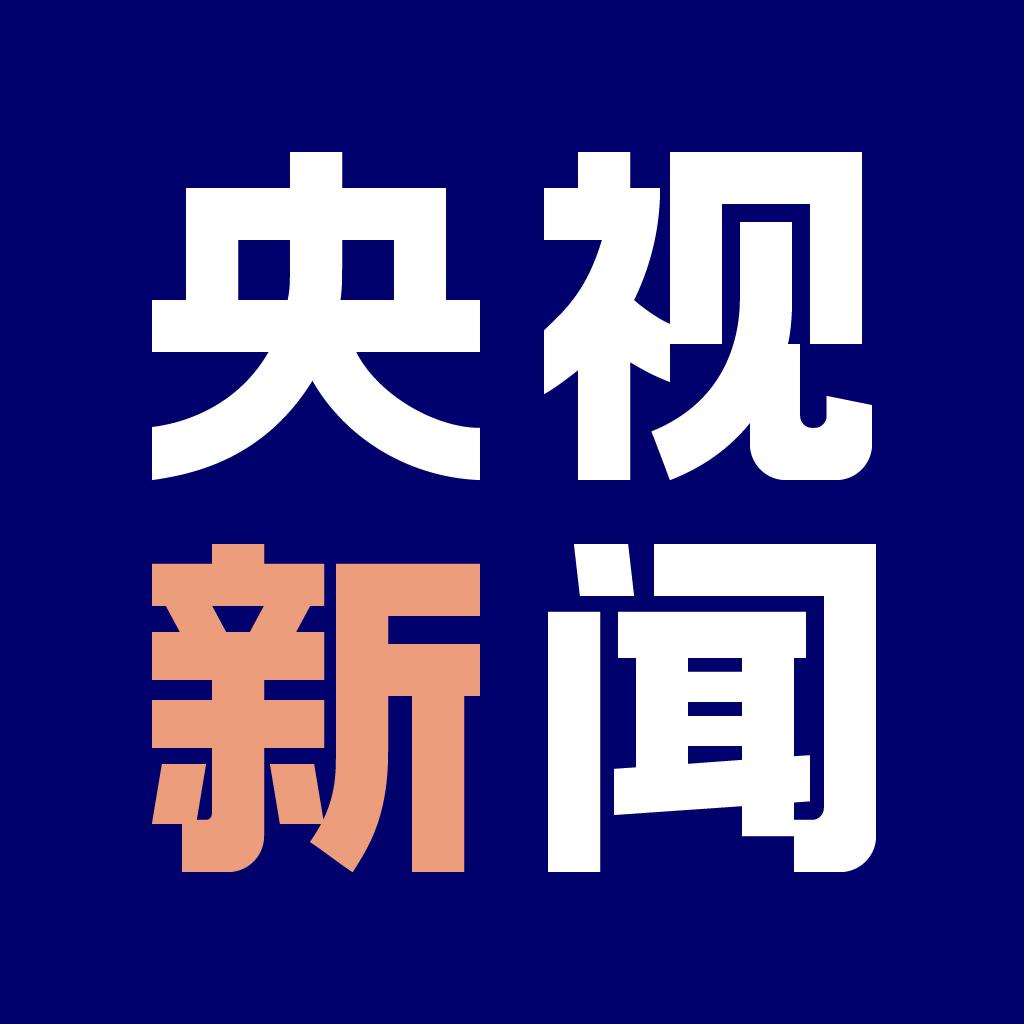 央视
新闻